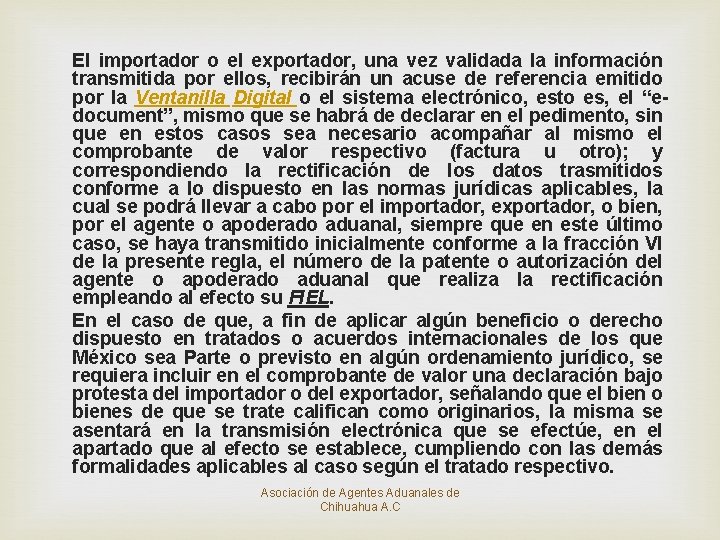 El importador o el exportador, una vez validada la información transmitida por ellos, recibirán un acuse de referencia emitido por la Ventanilla Digital o el sistema electrónico, esto es, el “e-document”, mismo que se habrá de declarar en el pedimento, sin que en estos casos sea necesario acompañar al mismo el comprobante de valor respectivo (factura u otro); y correspondiendo la rectificación de los datos trasmitidos conforme a lo dispuesto en las normas jurídicas aplicables, la cual se podrá llevar a cabo por el importador, exportador, o bien, por el agente o apoderado aduanal, siempre que en este último caso, se haya transmitido inicialmente conforme a la fracción VI de la presente regla, el número de la patente o autorización del agente o apoderado aduanal que realiza la rectificación empleando al efecto su FIEL.

En el caso de que, a fin de aplicar algún beneficio o derecho dispuesto en tratados o acuerdos internacionales de los que México sea Parte o previsto en algún ordenamiento jurídico, se requiera incluir en el comprobante de valor una declaración bajo protesta del importador o del exportador, señalando que el bien o bienes de que se trate califican como originarios, la misma se asentará en la transmisión electrónica que se efectúe, en el apartado que al efecto se establece, cumpliendo con las demás formalidades aplicables al caso según el tratado respectivo.

Asociación de Agentes Aduanales de Chihuahua A.C